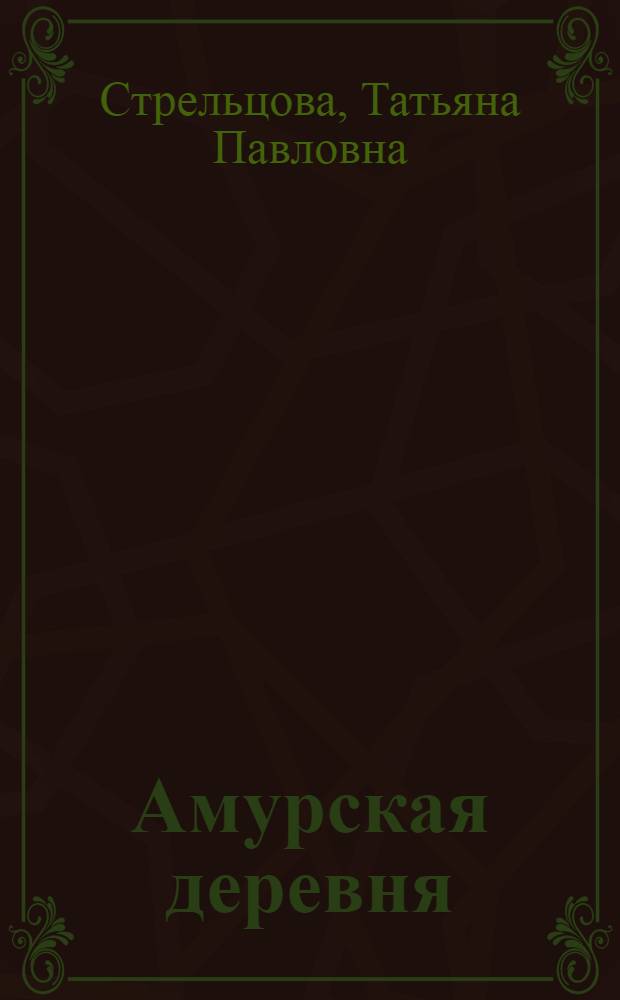 Стрельцова, Татьяна Павловна

Амурская деревня